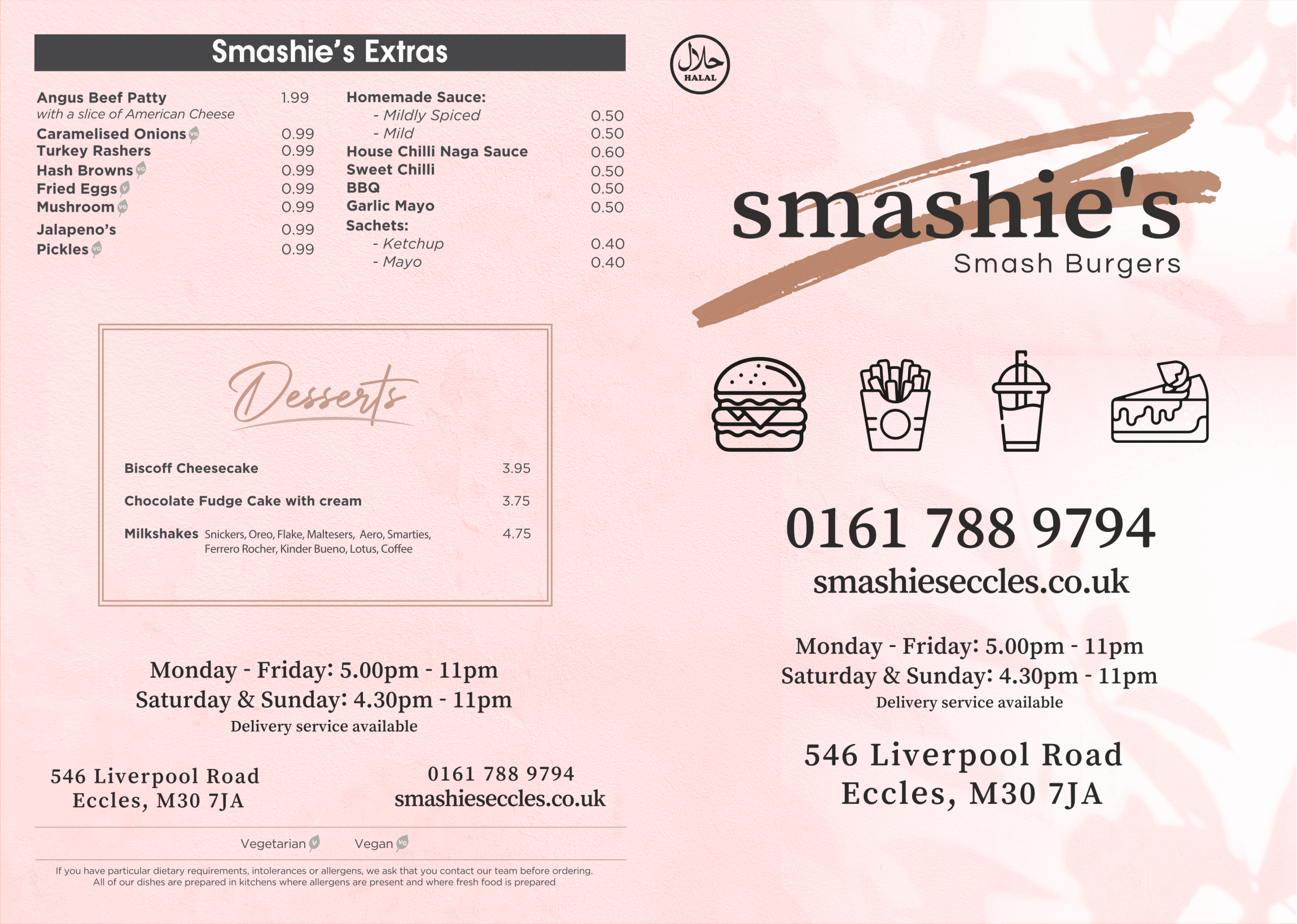 Smashie's Extras

Angus Beef Patty 1.99
with a slice of American Cheese
Caramelised Onions VG 0.99
Turkey Rashers 0.99
Hash Browns VG 0.99
Fried Eggs V 0.99
Mushroom VG 0.99
Jalapeno's 0.99
Pickles VG 0.99

Homemade Sauce:
- Mildly Spiced 0.50
- Mild 0.50
House Chilli Naga Sauce 0.60
Sweet Chilli 0.50
BBQ 0.50
Garlic Mayo 0.50
Sachets:
- Ketchup 0.40
- Mayo 0.40

Desserts

Biscoff Cheesecake 3.95

Chocolate Fudge Cake with cream 3.75

Milkshakes Snickers, Oreo, Flake, Maltesers, Aero, Smarties, Ferrero Rocher, Kinder Bueno, Lotus, Coffee 4.75

Monday - Friday: 5.00pm - 11pm
Saturday & Sunday: 4.30pm - 11pm
Delivery service available

546 Liverpool Road
Eccles, M30 7JA

0161 788 9794
smashieseccles.co.uk

Vegetarian V Vegan VG

If you have particular dietary requirements, intolerances or allergens, we ask that you contact our team before ordering.
All of our dishes are prepared in kitchens where allergens are present and where fresh food is prepared

حلال
HALAL

smashie's
Smash Burgers

0161 788 9794
smashieseccles.co.uk

Monday - Friday: 5.00pm - 11pm
Saturday & Sunday: 4.30pm - 11pm
Delivery service available

546 Liverpool Road
Eccles, M30 7JA